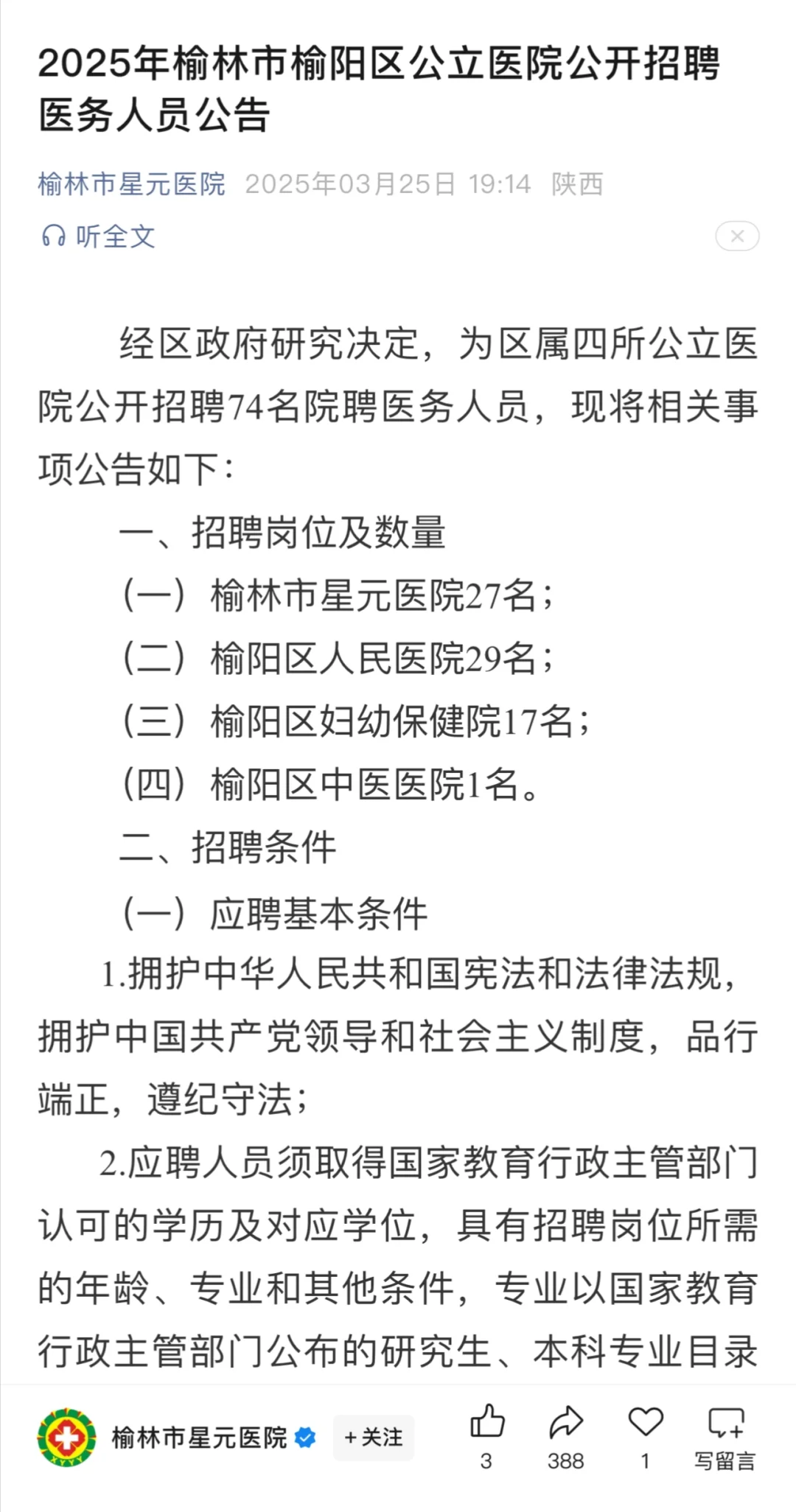 2025年榆林市榆阳区公立医院公开招聘医务人员公告

榆林市星元医院 2025年03月25日 19:14 陕西

听全文

经区政府研究决定，为区属四所公立医院公开招聘74名院聘医务人员，现将相关事项公告如下：

一、招聘岗位及数量

（一）榆林市星元医院27名；

（二）榆阳区人民医院29名；

（三）榆阳区妇幼保健院17名；

（四）榆阳区中医医院1名。

二、招聘条件

（一）应聘基本条件

1.拥护中华人民共和国宪法和法律法规，拥护中国共产党领导和社会主义制度，品行端正，遵纪守法；

2.应聘人员须取得国家教育行政主管部门认可的学历及对应学位，具有招聘岗位所需的年龄、专业和其他条件，专业以国家教育行政主管部门公布的研究生、本科专业目录

榆林市星元医院 +关注 3 388 1 写留言